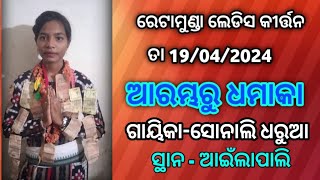 ରେଟାମୁଣ୍ଡା ଲେଡିସ କୀର୍ତ୍ତନ

ତା 19/04/2024

ଆରମ୍ଭରୁ ଧମାକା

ଗାୟିକା-ସୋନାଲି ଧରୁଆ

ସ୍ଥାନ - ଆଇଁଲାପାଲି